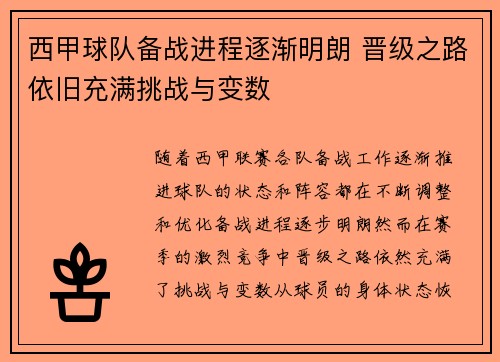 西甲球队备战进程逐渐明朗 晋级之路依旧充满挑战与变数

随着西甲联赛各队备战工作逐渐推进球队的状态和阵容都在不断调整和优化备战进程逐步明朗然而在赛季的激烈竞争中晋级之路依然充满了挑战与变数从球员的身体状态恢